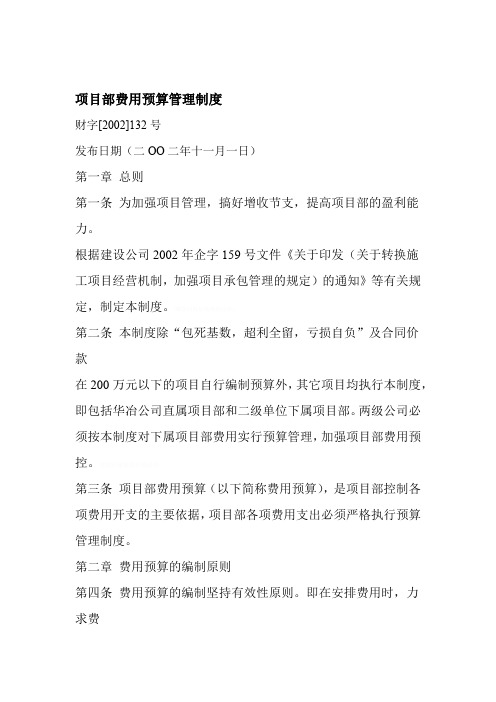 项目部费用预算管理制度

财字[2002]132 号

发布日期（二 OO 二年十一月一日）

第一章 总则

第一条 为加强项目管理，搞好增收节支，提高项目部的盈利能力。

根据建设公司 2002 年企字 159 号文件《关于印发（关于转换施工项目经营机制，加强项目承包管理的规定）的通知》等有关规定，制定本制度。

第二条 本制度除“包死基数，超利全留，亏损自负”及合同价款

在 200 万元以下的项目自行编制预算外，其它项目均执行本制度，即包括华冶公司直属项目部和二级单位下属项目部。两级公司必须按本制度对下属项目部费用实行预算管理，加强项目部费用预控。

第三条 项目部费用预算（以下简称费用预算），是项目部控制各项费用开支的主要依据，项目部各项费用支出必须严格执行预算管理制度。

第二章 费用预算的编制原则

第四条 费用预算的编制坚持有效性原则。即在安排费用时，力求费